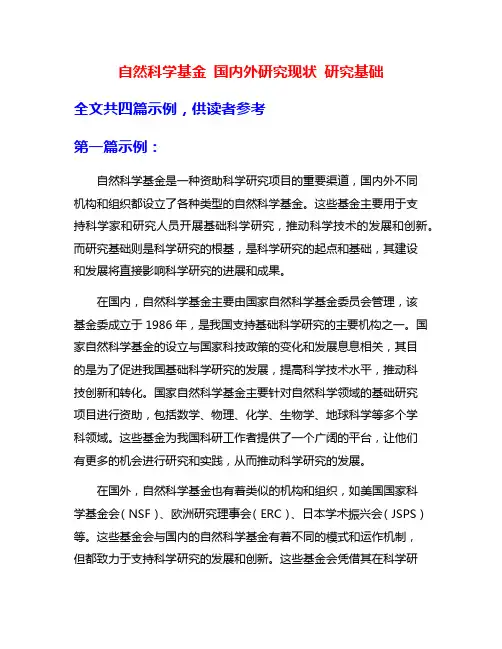 自然科学基金 国内外研究现状 研究基础

全文共四篇示例，供读者参考

第一篇示例：

自然科学基金是一种资助科学研究项目的重要渠道，国内外不同机构和组织都设立了各种类型的自然科学基金。这些基金主要用于支持科学家和研究人员开展基础科学研究，推动科学技术的发展和创新。而研究基础则是科学研究的根基，是科学研究的起点和基础，其建设和发展将直接影响科学研究的进展和成果。

在国内，自然科学基金主要由国家自然科学基金委员会管理，该基金委成立于 1986 年，是我国支持基础科学研究的主要机构之一。国家自然科学基金的设立与国家科技政策的变化和发展息息相关，其目的是为了促进我国基础科学研究的发展，提高科学技术水平，推动科技创新和转化。国家自然科学基金主要针对自然科学领域的基础研究项目进行资助，包括数学、物理、化学、生物学、地球科学等多个学科领域。这些基金为我国科研工作者提供了一个广阔的平台，让他们有更多的机会进行研究和实践，从而推动科学研究的发展。

在国外，自然科学基金也有着类似的机构和组织，如美国国家科学基金会（NSF）、欧洲研究理事会（ERC）、日本学术振兴会（JSPS）等。这些基金会与国内的自然科学基金有着不同的模式和运作机制，但都致力于支持科学研究的发展和创新。这些基金会凭借其在科学研